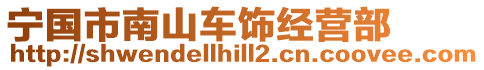 宁国市南山车饰经营部
http://shwendellhill2.cn.coovee.com